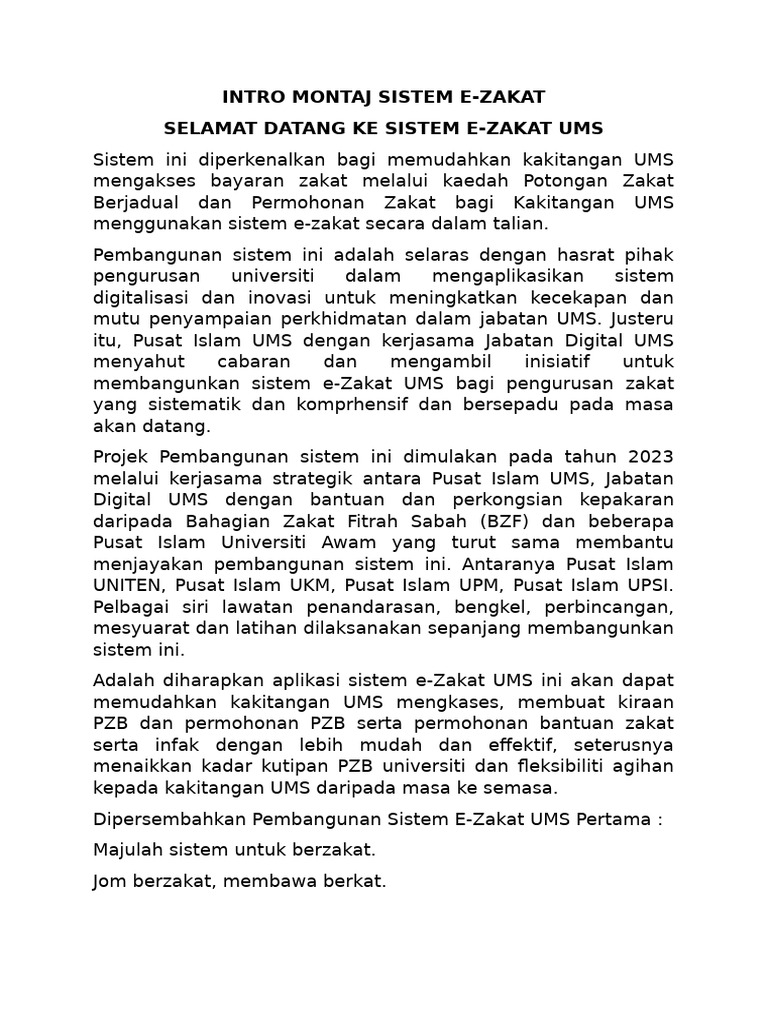 INTRO MONTAJ SISTEM E-ZAKAT

SELAMAT DATANG KE SISTEM E-ZAKAT UMS

Sistem ini diperkenalkan bagi memudahkan kakitangan UMS mengakses bayaran zakat melalui kaedah Potongan Zakat Berjadual dan Permohonan Zakat bagi Kakitangan UMS menggunakan sistem e-zakat secara dalam talian.

Pembangunan sistem ini adalah selaras dengan hasrat pihak pengurusan universiti dalam mengaplikasikan sistem digitalisasi dan inovasi untuk meningkatkan kecekapan dan mutu penyampaian perkhidmatan dalam jabatan UMS. Justeru itu, Pusat Islam UMS dengan kerjasama Jabatan Digital UMS menyahut cabaran dan mengambil inisiatif untuk membangunkan sistem e-Zakat UMS bagi pengurusan zakat yang sistematik dan komprhensif dan bersepadu pada masa akan datang.

Projek Pembangunan sistem ini dimulakan pada tahun 2023 melalui kerjasama strategik antara Pusat Islam UMS, Jabatan Digital UMS dengan bantuan dan perkongsian kepakaran daripada Bahagian Zakat Fitrah Sabah (BZF) dan beberapa Pusat Islam Universiti Awam yang turut sama membantu menjayakan pembangunan sistem ini. Antaranya Pusat Islam UNITEN, Pusat Islam UKM, Pusat Islam UPM, Pusat Islam UPSI. Pelbagai siri lawatan penandarasan, bengkel, perbincangan, mesyuarat dan latihan dilaksanakan sepanjang membangunkan sistem ini.

Adalah diharapkan aplikasi sistem e-Zakat UMS ini akan dapat memudahkan kakitangan UMS mengkases, membuat kiraan PZB dan permohonan PZB serta permohonan bantuan zakat serta infak dengan lebih mudah dan effektif, seterusnya menaikkan kadar kutipan PZB universiti dan fleksibiliti agihan kepada kakitangan UMS daripada masa ke semasa.

Dipersembahkan Pembangunan Sistem E-Zakat UMS Pertama :

Majulah sistem untuk berzakat.

Jom berzakat, membawa berkat.